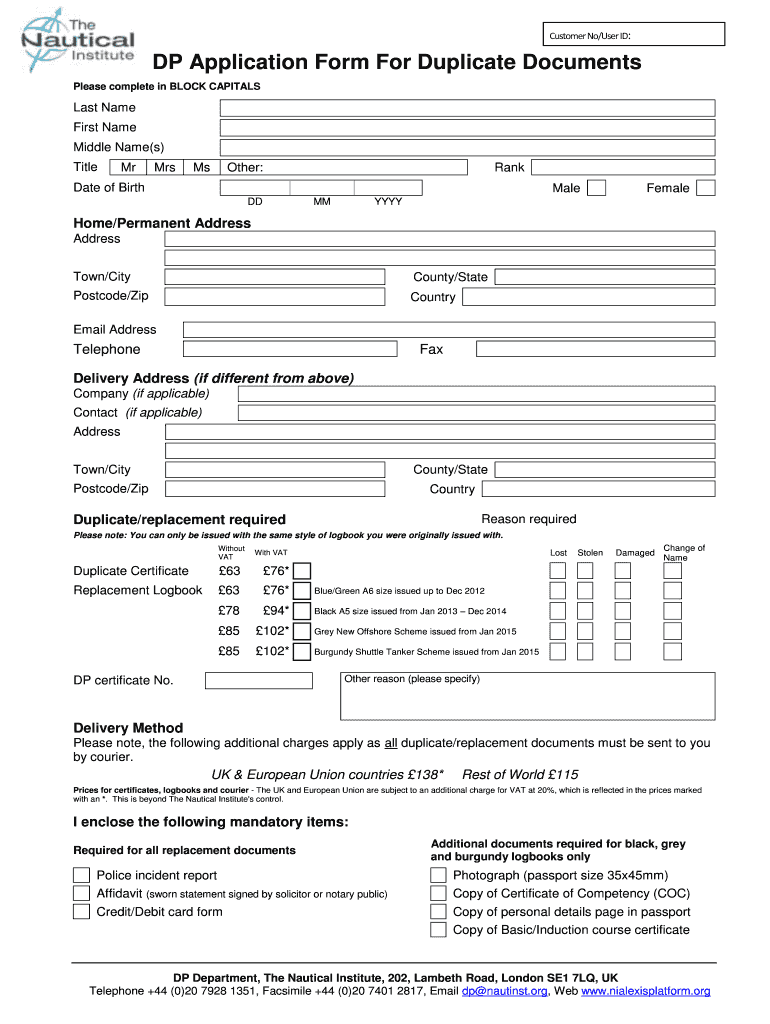 The Nautical Institute

Customer No/User ID:

DP Application Form For Duplicate Documents

Please complete in BLOCK CAPITALS

Last Name
First Name
Middle Name(s)
Title Mr Mrs Ms Other: Rank
Date of Birth Male Female
DD MM YYYY

Home/Permanent Address
Address

Town/City County/State
Postcode/Zip Country

Email Address
Telephone Fax

Delivery Address (if different from above)
Company (if applicable)
Contact (if applicable)
Address

Town/City County/State
Postcode/Zip Country

Duplicate/replacement required Reason required

Please note: You can only be issued with the same style of logbook you were originally issued with.

| | Without VAT | With VAT | | Lost | Stolen | Damaged | Change of Name |
|---|---|---|---|---|---|---|---|
| Duplicate Certificate | £63 | £76* | | | | | |
| Replacement Logbook | £63 | £76* | Blue/Green A6 size issued up to Dec 2012 | | | | |
| | £78 | £94* | Black A5 size issued from Jan 2013 – Dec 2014 | | | | |
| | £85 | £102* | Grey New Offshore Scheme issued from Jan 2015 | | | | |
| | £85 | £102* | Burgundy Shuttle Tanker Scheme issued from Jan 2015 | | | | |

DP certificate No. Other reason (please specify)

Delivery Method
Please note, the following additional charges apply as all duplicate/replacement documents must be sent to you by courier.

UK & European Union countries £138* Rest of World £115

Prices for certificates, logbooks and courier - The UK and European Union are subject to an additional charge for VAT at 20%, which is reflected in the prices marked with an *. This is beyond The Nautical Institute's control.

I enclose the following mandatory items:

Required for all replacement documents
Police incident report
Affidavit (sworn statement signed by solicitor or notary public)
Credit/Debit card form

Additional documents required for black, grey and burgundy logbooks only
Photograph (passport size 35x45mm)
Copy of Certificate of Competency (COC)
Copy of personal details page in passport
Copy of Basic/Induction course certificate

DP Department, The Nautical Institute, 202, Lambeth Road, London SE1 7LQ, UK
Telephone +44 (0)20 7928 1351, Facsimile +44 (0)20 7401 2817, Email dp@nautinst.org, Web www.nialexisplatform.org